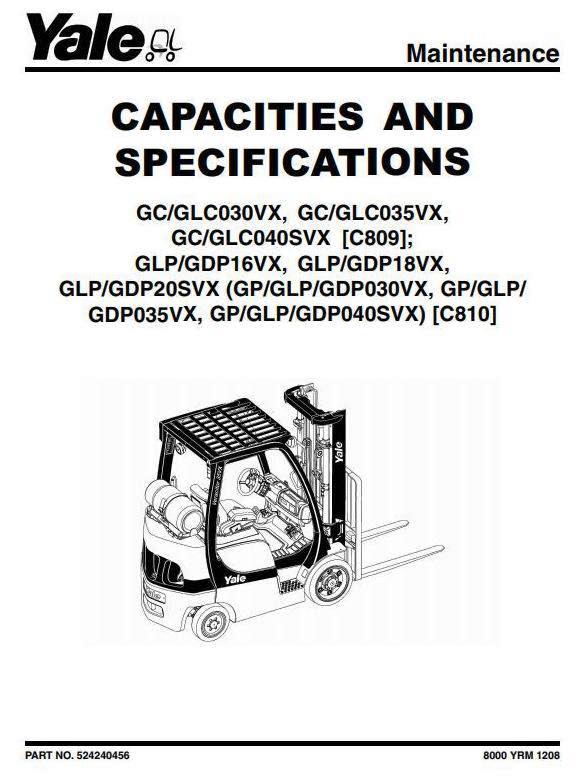 Yale

Maintenance

CAPACITIES AND SPECIFICATIONS

GC/GLC030VX, GC/GLC035VX, GC/GLC040SVX [C809]; GLP/GDP16VX, GLP/GDP18VX, GLP/GDP20SVX (GP/GLP/GDP030VX, GP/GLP/GDP035VX, GP/GLP/GDP040SVX) [C810]

Yale

Yale

PART NO. 524240456

8000 YRM 1208